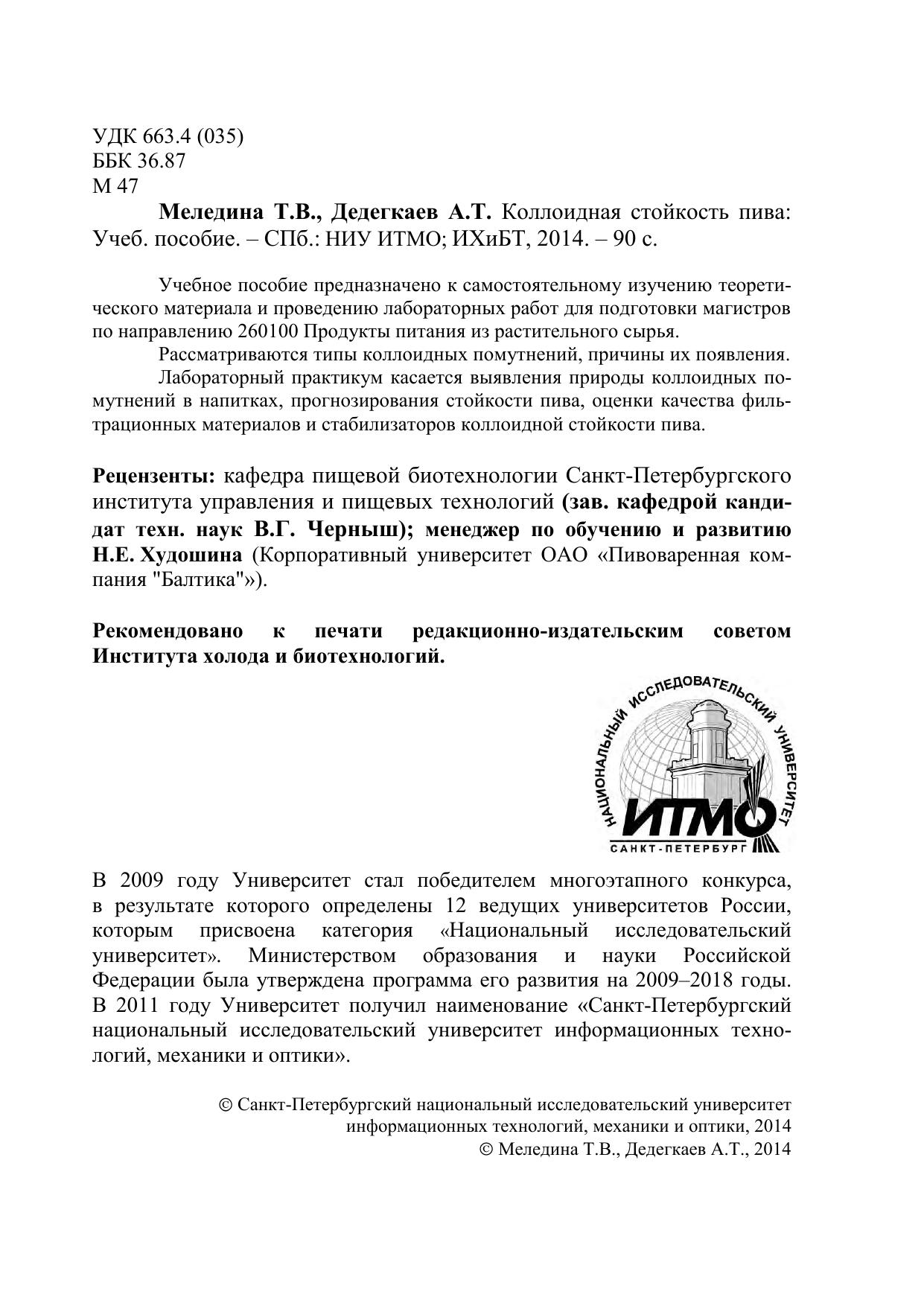 УДК 663.4 (035)
ББК 36.87
М 47

**Меледина Т.В., Дедегкаев А.Т.** Коллоидная стойкость пива: Учеб. пособие. – СПб.: НИУ ИТМО; ИХиБТ, 2014. – 90 с.

Учебное пособие предназначено к самостоятельному изучению теоретического материала и проведению лабораторных работ для подготовки магистров по направлению 260100 Продукты питания из растительного сырья.

Рассматриваются типы коллоидных помутнений, причины их появления.

Лабораторный практикум касается выявления природы коллоидных помутнений в напитках, прогнозирования стойкости пива, оценки качества фильтрационных материалов и стабилизаторов коллоидной стойкости пива.

**Рецензенты:** кафедра пищевой биотехнологии Санкт-Петербургского института управления и пищевых технологий **(зав. кафедрой кандидат техн. наук В.Г. Черныш); менеджер по обучению и развитию Н.Е. Худошина** (Корпоративный университет ОАО «Пивоваренная компания "Балтика"»).

**Рекомендовано к печати редакционно-издательским советом Института холода и биотехнологий.**

НАЦИОНАЛЬНЫЙ ИССЛЕДОВАТЕЛЬСКИЙ УНИВЕРСИТЕТ
ИТМО
САНКТ-ПЕТЕРБУРГ

В 2009 году Университет стал победителем многоэтапного конкурса, в результате которого определены 12 ведущих университетов России, которым присвоена категория «Национальный исследовательский университет». Министерством образования и науки Российской Федерации была утверждена программа его развития на 2009–2018 годы. В 2011 году Университет получил наименование «Санкт-Петербургский национальный исследовательский университет информационных технологий, механики и оптики».

© Санкт-Петербургский национальный исследовательский университет информационных технологий, механики и оптики, 2014
© Меледина Т.В., Дедегкаев А.Т., 2014